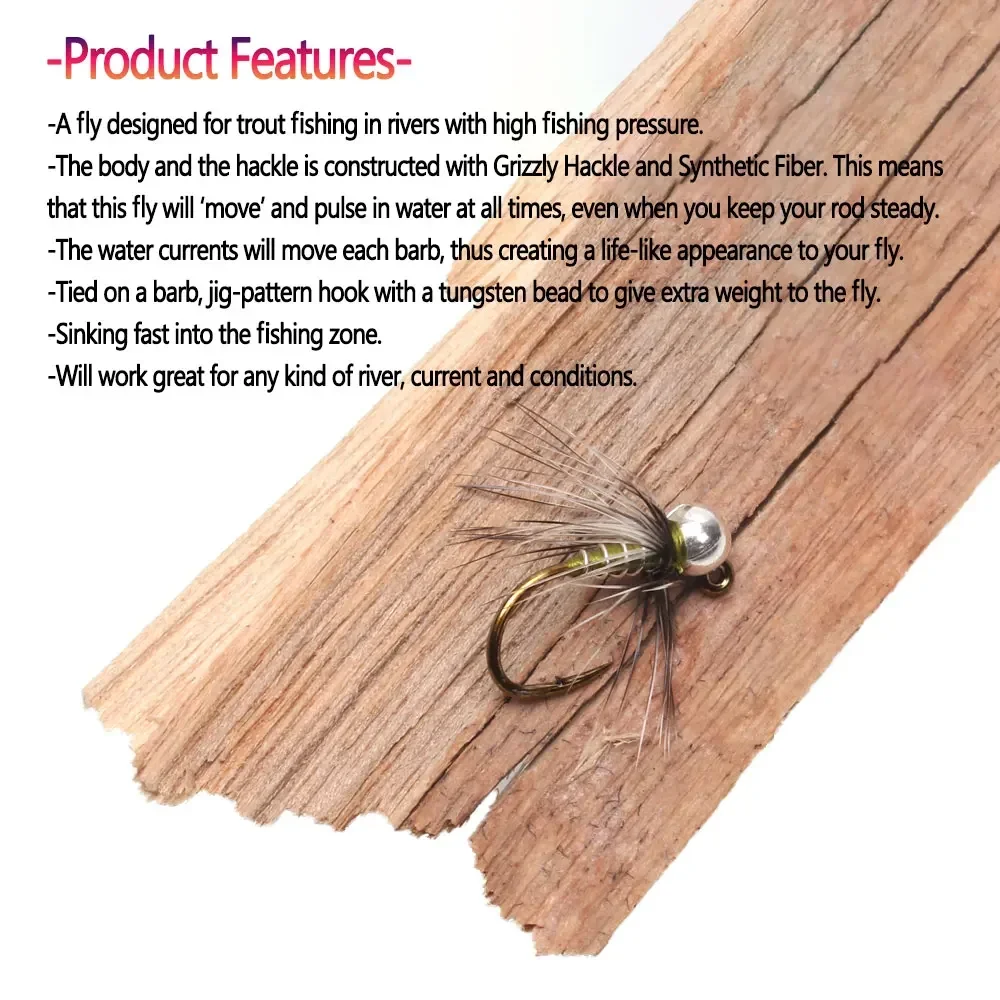 -Product Features-

-A fly designed for trout fishing in rivers with high fishing pressure.
-The body and the hackle is constructed with Grizzly Hackle and Synthetic Fiber. This means that this fly will 'move' and pulse in water at all times, even when you keep your rod steady.
-The water currents will move each barb, thus creating a life-like appearance to your fly.
-Tied on a barb, jig-pattern hook with a tungsten bead to give extra weight to the fly.
-Sinking fast into the fishing zone.
-Will work great for any kind of river, current and conditions.